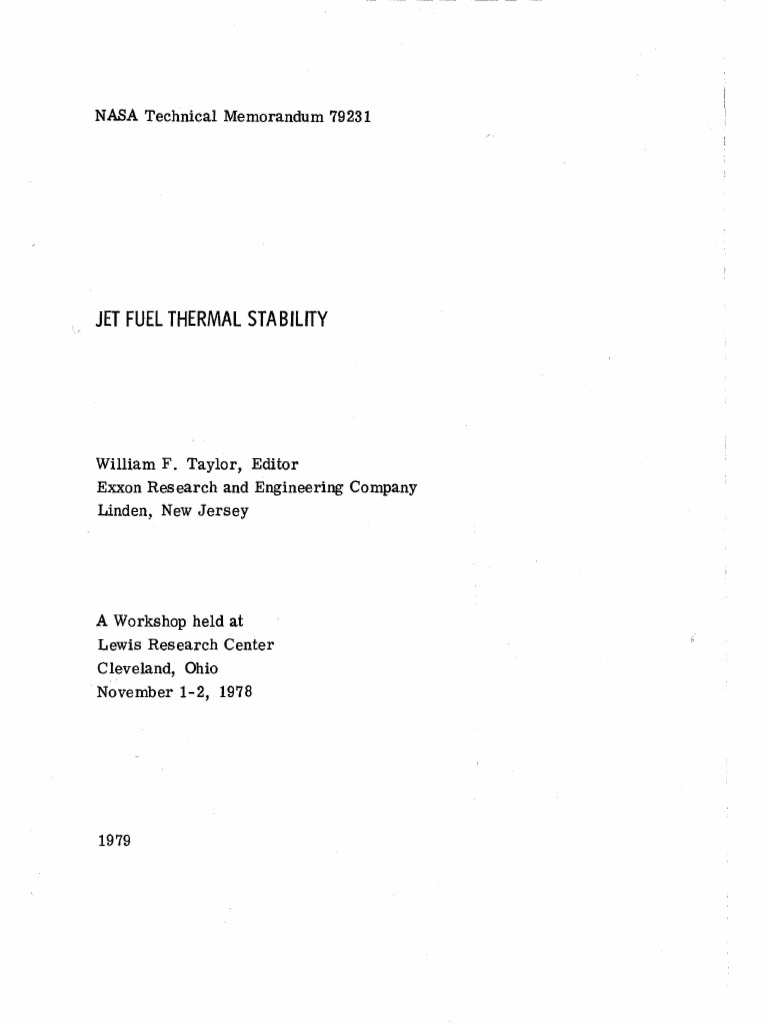 NASA Technical Memorandum 79231

JET FUEL THERMAL STABILITY

William F. Taylor, Editor
Exxon Research and Engineering Company
Linden, New Jersey

A Workshop held at
Lewis Research Center
Cleveland, Ohio
November 1-2, 1978

1979